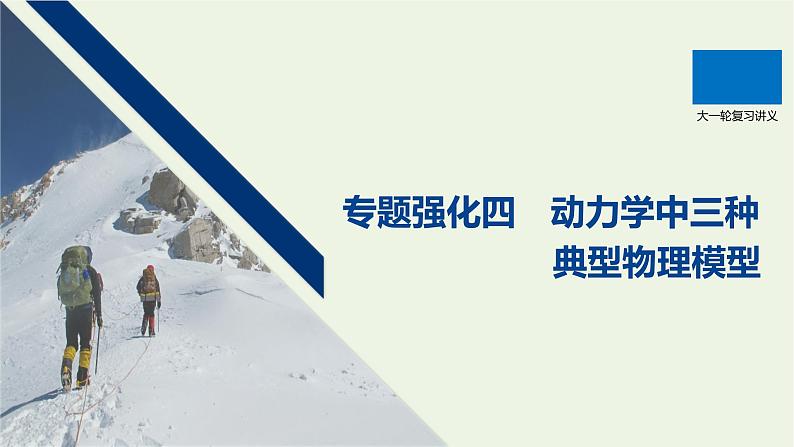 大一轮复习讲义

专题强化四　动力学中三种典型物理模型